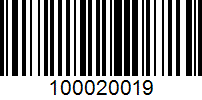 100020019